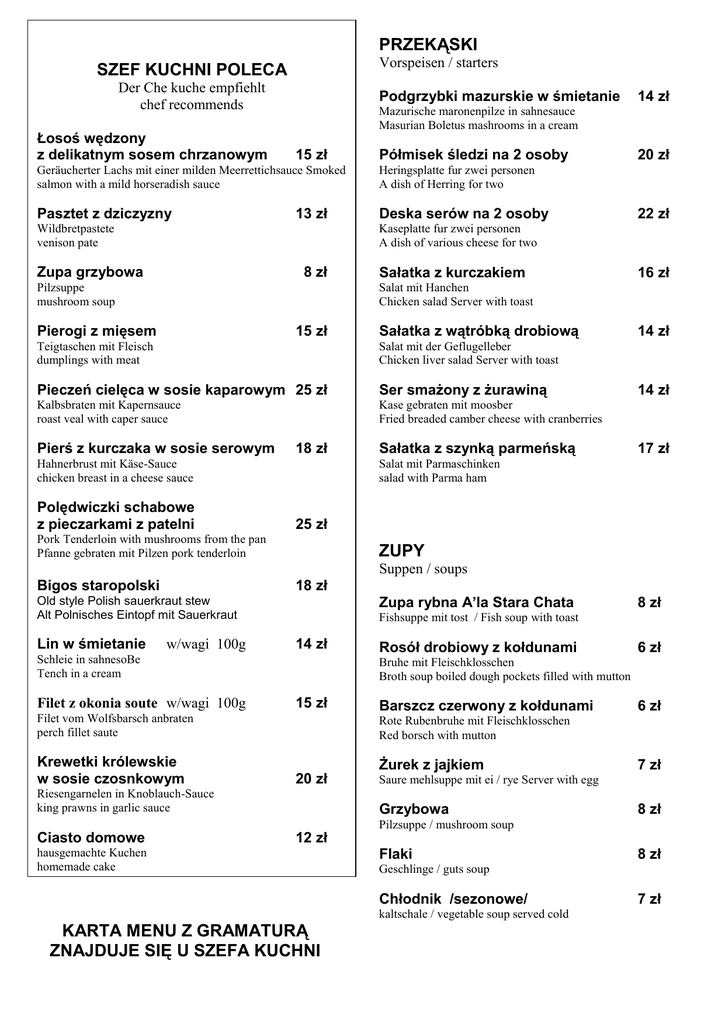 SZEF KUCHNI POLECA
Der Che kuche empfiehlt
chef recommends

Łosoś wędzony
z delikatnym sosem chrzanowym 15 zł
Geräucherter Lachs mit einer milden Meerrettichsauce Smoked salmon with a mild horseradish sauce

Pasztet z dziczyzny 13 zł
Wildbretpastete
venison pate

Zupa grzybowa 8 zł
Pilzsuppe
mushroom soup

Pierogi z mięsem 15 zł
Teigtaschen mit Fleisch
dumplings with meat

Pieczeń cielęca w sosie kaparowym 25 zł
Kalbsbraten mit Kapernsauce
roast veal with caper sauce

Pierś z kurczaka w sosie serowym 18 zł
Hahnerbrust mit Käse-Sauce
chicken breast in a cheese sauce

Polędwiczki schabowe
z pieczarkami z patelni 25 zł
Pork Tenderloin with mushrooms from the pan
Pfanne gebraten mit Pilzen pork tenderloin

Bigos staropolski 18 zł
Old style Polish sauerkraut stew
Alt Polnisches Eintopf mit Sauerkraut

Lin w śmietanie w/wagi 100g 14 zł
Schleie in sahnesoBe
Tench in a cream

Filet z okonia soute w/wagi 100g 15 zł
Filet vom Wolfsbarsch anbraten
perch fillet saute

Krewetki królewskie
w sosie czosnkowym 20 zł
Riesengarnelen in Knoblauch-Sauce
king prawns in garlic sauce

Ciasto domowe 12 zł
hausgemachte Kuchen
homemade cake

KARTA MENU Z GRAMATURĄ
ZNAJDUJE SIĘ U SZEFA KUCHNI

PRZEKĄSKI
Vorspeisen / starters

Podgrzybki mazurskie w śmietanie 14 zł
Mazurische maronenpilze in sahnesauce
Masurian Boletus mashrooms in a cream

Półmisek śledzi na 2 osoby 20 zł
Heringsplatte fur zwei personen
A dish of Herring for two

Deska serów na 2 osoby 22 zł
Kaseplatte fur zwei personen
A dish of various cheese for two

Sałatka z kurczakiem 16 zł
Salat mit Hanchen
Chicken salad Server with toast

Sałatka z wątróbką drobiową 14 zł
Salat mit der Geflugelleber
Chicken liver salad Server with toast

Ser smażony z żurawiną 14 zł
Kase gebraten mit moosber
Fried breaded camber cheese with cranberries

Sałatka z szynką parmeńską 17 zł
Salat mit Parmaschinken
salad with Parma ham

ZUPY
Suppen / soups

Zupa rybna A'la Stara Chata 8 zł
Fishsuppe mit tost / Fish soup with toast

Rosół drobiowy z kołdunami 6 zł
Bruhe mit Fleischklosschen
Broth soup boiled dough pockets filled with mutton

Barszcz czerwony z kołdunami 6 zł
Rote Rubenbruhe mit Fleischklosschen
Red borsch with mutton

Żurek z jajkiem 7 zł
Saure mehlsuppe mit ei / rye Server with egg

Grzybowa 8 zł
Pilzsuppe / mushroom soup

Flaki 8 zł
Geschlinge / guts soup

Chłodnik /sezonowe/ 7 zł
kaltschale / vegetable soup served cold